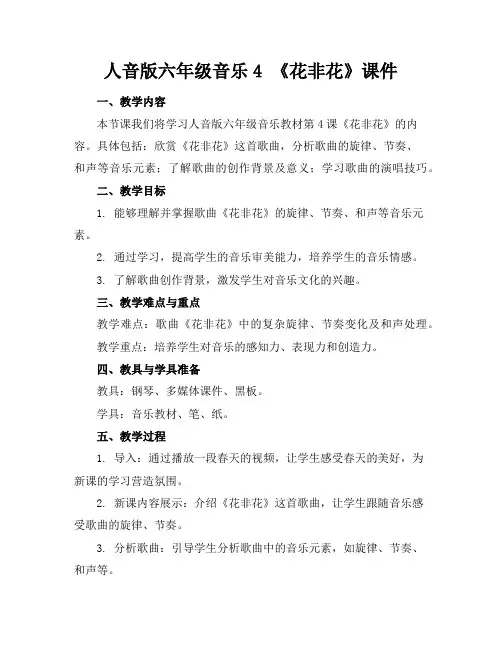 人音版六年级音乐 4 《花非花》课件

一、教学内容

本节课我们将学习人音版六年级音乐教材第 4 课《花非花》的内容。具体包括：欣赏《花非花》这首歌曲，分析歌曲的旋律、节奏、和声等音乐元素；了解歌曲的创作背景及意义；学习歌曲的演唱技巧。

二、教学目标

1. 能够理解并掌握歌曲《花非花》的旋律、节奏、和声等音乐元素。

2. 通过学习，提高学生的音乐审美能力，培养学生的音乐情感。

3. 了解歌曲创作背景，激发学生对音乐文化的兴趣。

三、教学难点与重点

教学难点：歌曲《花非花》中的复杂旋律、节奏变化及和声处理。

教学重点：培养学生对音乐的感知力、表现力和创造力。

四、教具与学具准备

教具：钢琴、多媒体课件、黑板。

学具：音乐教材、笔、纸。

五、教学过程

1. 导入：通过播放一段春天的视频，让学生感受春天的美好，为新课的学习营造氛围。

2. 新课内容展示：介绍《花非花》这首歌曲，让学生跟随音乐感受歌曲的旋律、节奏。

3. 分析歌曲：引导学生分析歌曲中的音乐元素，如旋律、节奏、和声等。